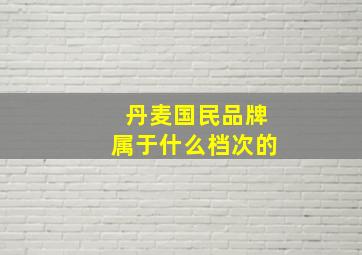 丹麦国民品牌
属于什么档次的